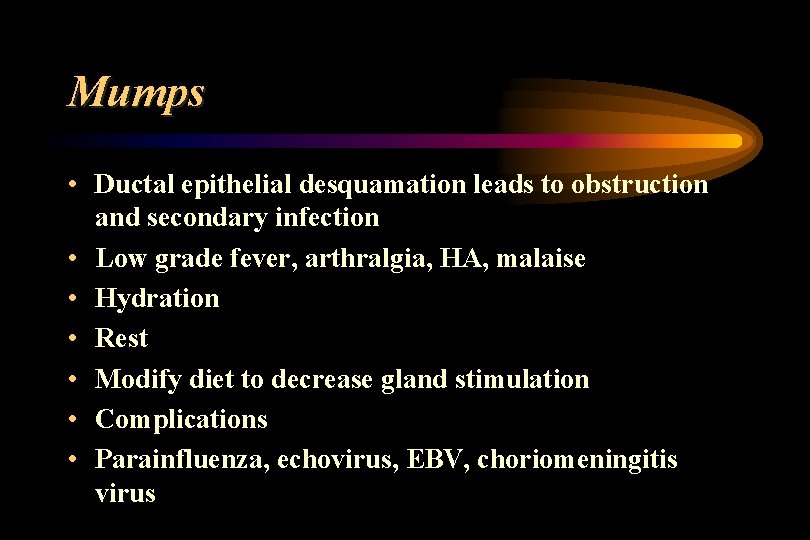 Mumps

• Ductal epithelial desquamation leads to obstruction and secondary infection
• Low grade fever, arthralgia, HA, malaise
• Hydration
• Rest
• Modify diet to decrease gland stimulation
• Complications
• Parainfluenza, echovirus, EBV, choriomeningitis virus